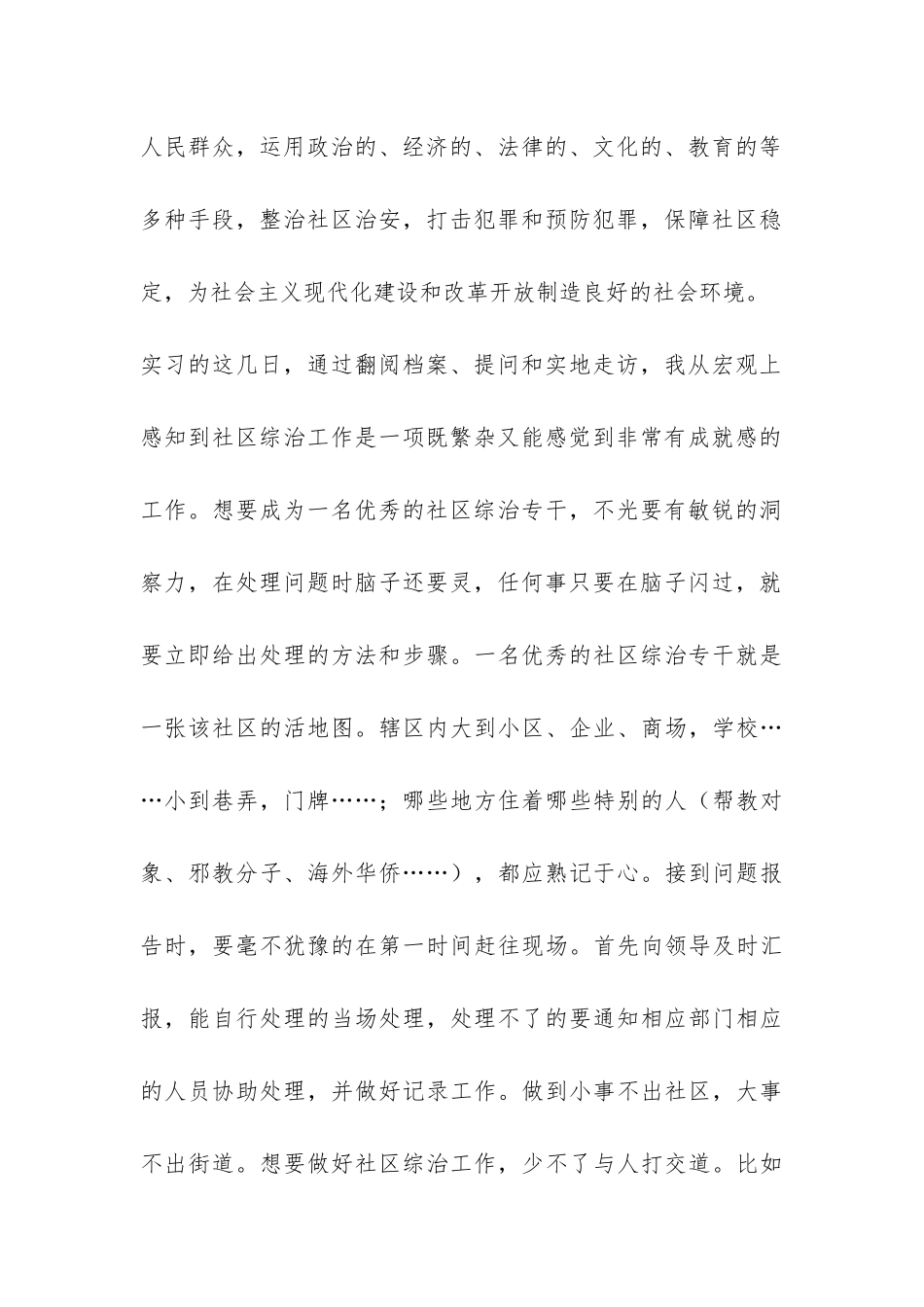 人民群众，运用政治的、经济的、法律的、文化的、教育的等多种手段，整治社区治安，打击犯罪和预防犯罪，保障社区稳定，为社会主义现代化建设和改革开放制造良好的社会环境。

实习的这几日，通过翻阅档案、提问和实地走访，我从宏观上感知到社区综治工作是一项既繁杂又能感觉到非常有成就感的工作。想要成为一名优秀的社区综治专干，不光要有敏锐的洞察力，在处理问题时脑子还要灵，任何事只要在脑子闪过，就要立即给出处理的方法和步骤。一名优秀的社区综治专干就是一张该社区的活地图。辖区内大到小区、企业、商场，学校……小到巷弄，门牌……；哪些地方住着哪些特别的人（帮教对象、邪教分子、海外华侨……），都应熟记于心。接到问题报告时，要毫不犹豫的在第一时间赶往现场。首先向领导及时汇报，能自行处理的当场处理，处理不了的要通知相应部门相应的人员协助处理，并做好记录工作。做到小事不出社区，大事不出街道。想要做好社区综治工作，少不了与人打交道。比如